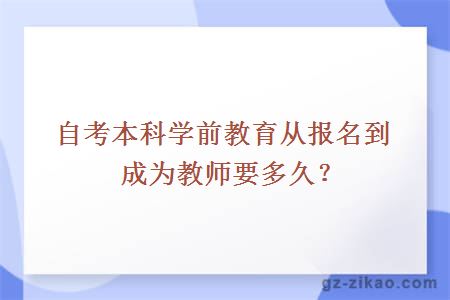 自考本科学前教育从报名到成为教师要多久？

gz-zikao.com